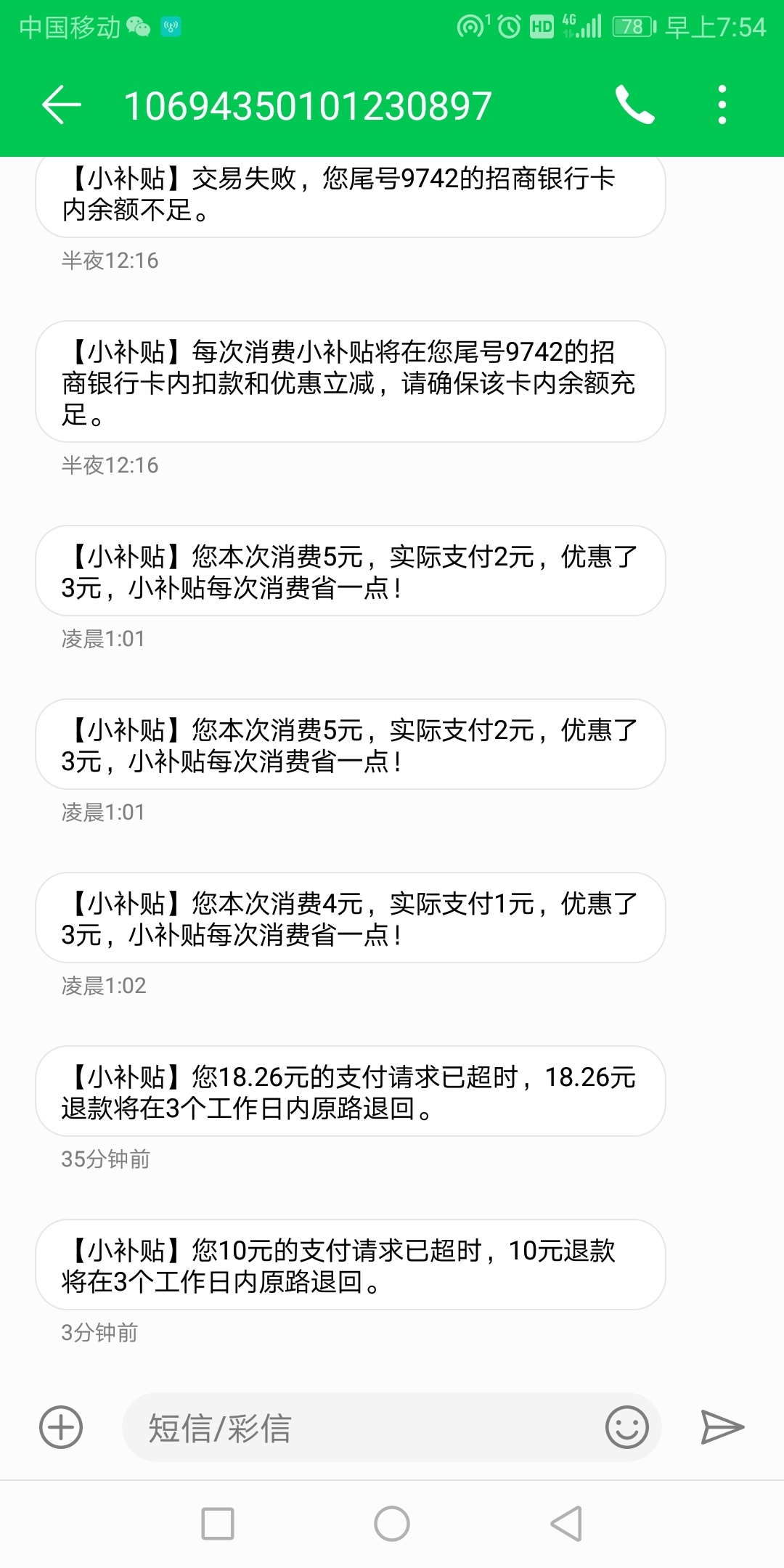 中国移动 HD 4G 78 早上7:54

10694350101230897

【小补贴】交易失败，您尾号9742的招商银行卡内余额不足。

半夜12:16

【小补贴】每次消费小补贴将在您尾号9742的招商银行卡内扣款和优惠立减，请确保该卡内余额充足。

半夜12:16

【小补贴】您本次消费5元，实际支付2元，优惠了3元，小补贴每次消费省一点！

凌晨1:01

【小补贴】您本次消费5元，实际支付2元，优惠了3元，小补贴每次消费省一点！

凌晨1:01

【小补贴】您本次消费4元，实际支付1元，优惠了3元，小补贴每次消费省一点！

凌晨1:02

【小补贴】您18.26元的支付请求已超时，18.26元退款将在3个工作日内原路退回。

35分钟前

【小补贴】您10元的支付请求已超时，10元退款将在3个工作日内原路退回。

3分钟前

短信/彩信